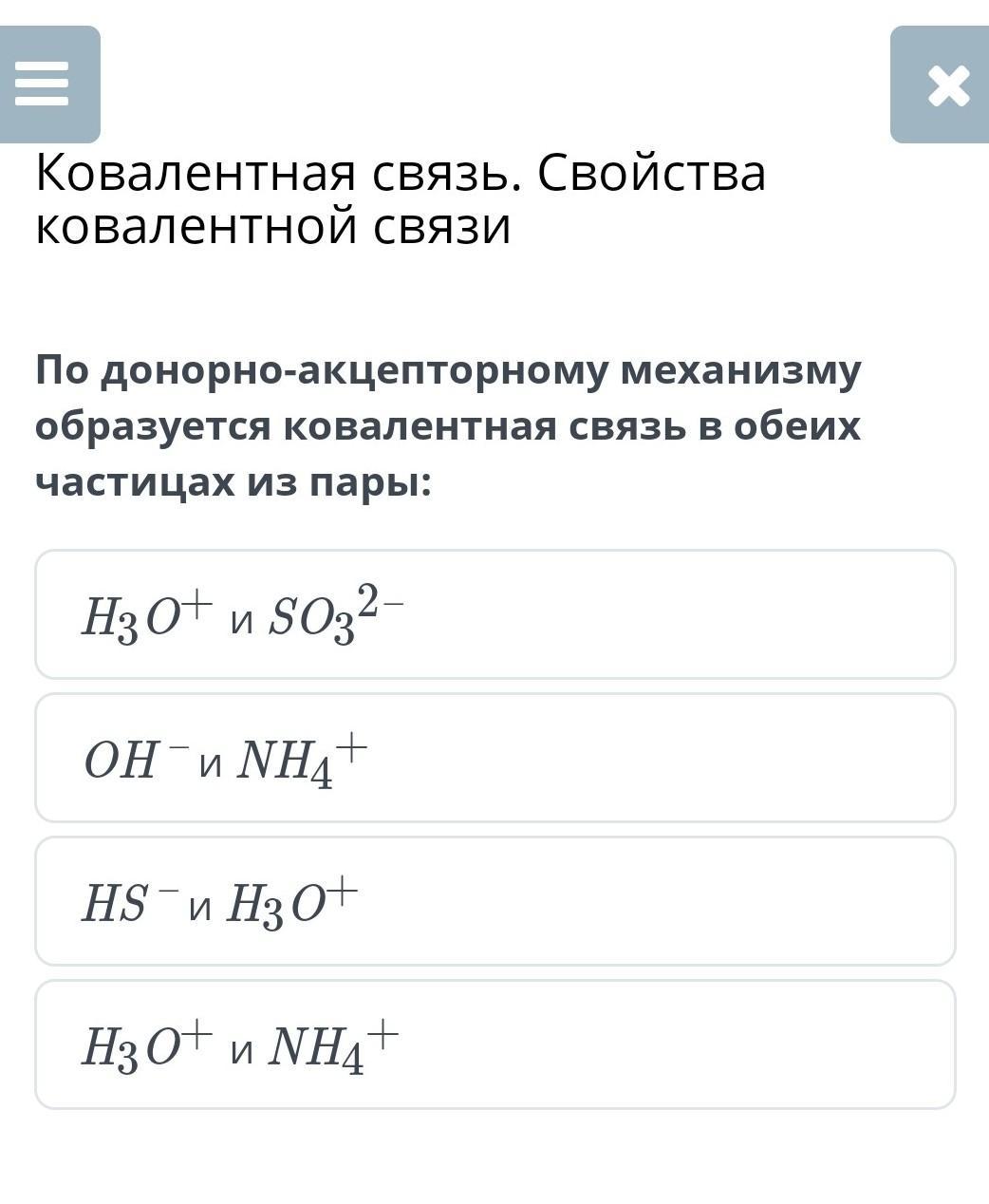 Ковалентная связь. Свойства ковалентной связи

По донорно-акцепторному механизму образуется ковалентная связь в обеих частицах из пары:

$H_3O^+$ и $SO_3^{2-}$

$OH^-$ и $NH_4^+$

$HS^-$ и $H_3O^+$

$H_3O^+$ и $NH_4^+$